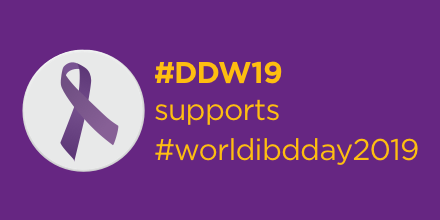 #DDW19
supports
#worldibdday2019